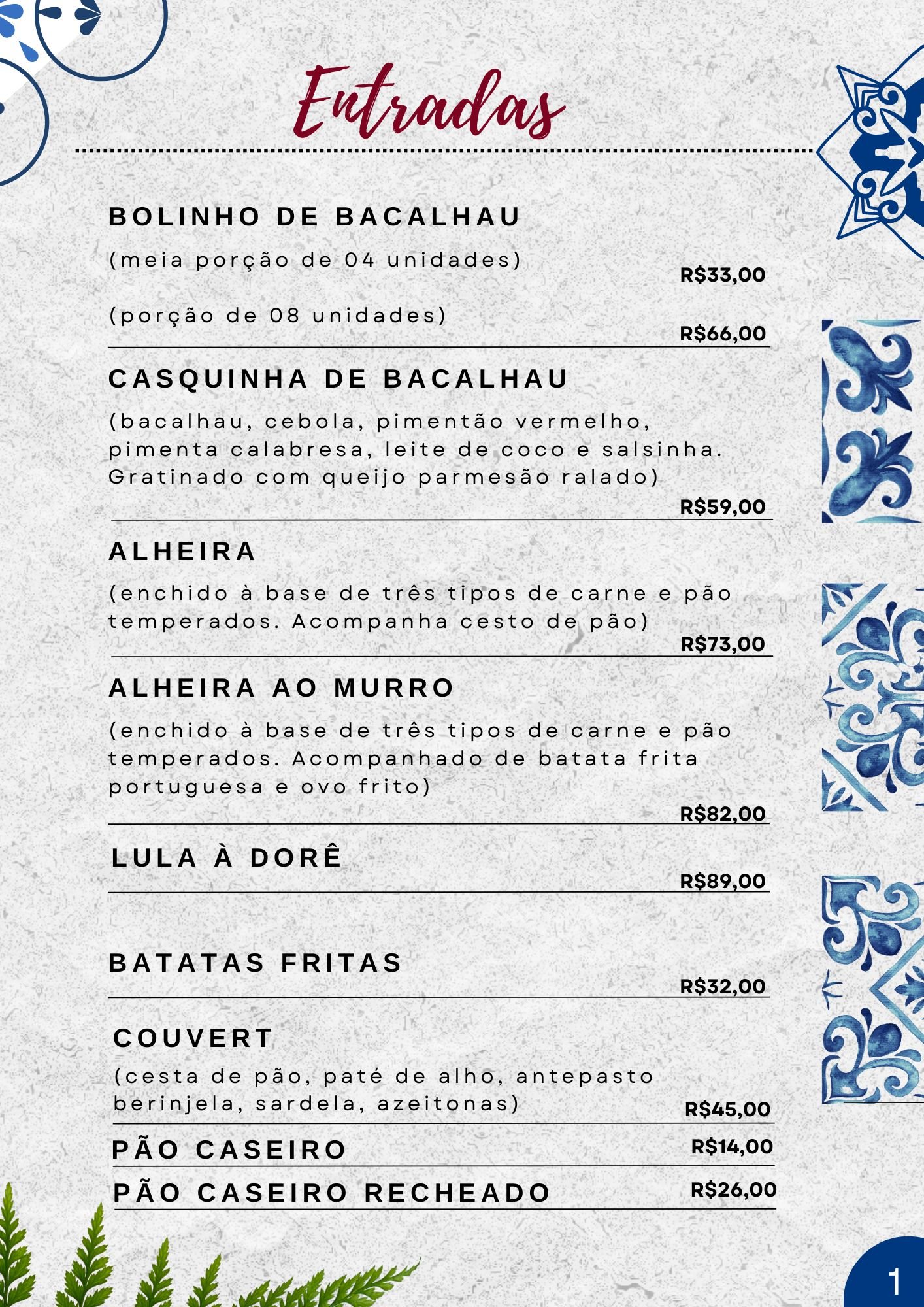 Entradas

BOLINHO DE BACALHAU

(meia porção de 04 unidades) R$33,00

(porção de 08 unidades) R$66,00

CASQUINHA DE BACALHAU

(bacalhau, cebola, pimentão vermelho, pimenta calabresa, leite de coco e salsinha. Gratinado com queijo parmesão ralado)

R$59,00

ALHEIRA

(enchido à base de três tipos de carne e pão temperados. Acompanha cesto de pão)

R$73,00

ALHEIRA AO MURRO

(enchido à base de três tipos de carne e pão temperados. Acompanhado de batata frita portuguesa e ovo frito)

R$82,00

LULA À DORÊ

R$89,00

BATATAS FRITAS

R$32,00

COUVERT

(cesta de pão, paté de alho, antepasto berinjela, sardela, azeitonas) R$45,00

PÃO CASEIRO R$14,00

PÃO CASEIRO RECHEADO R$26,00

1